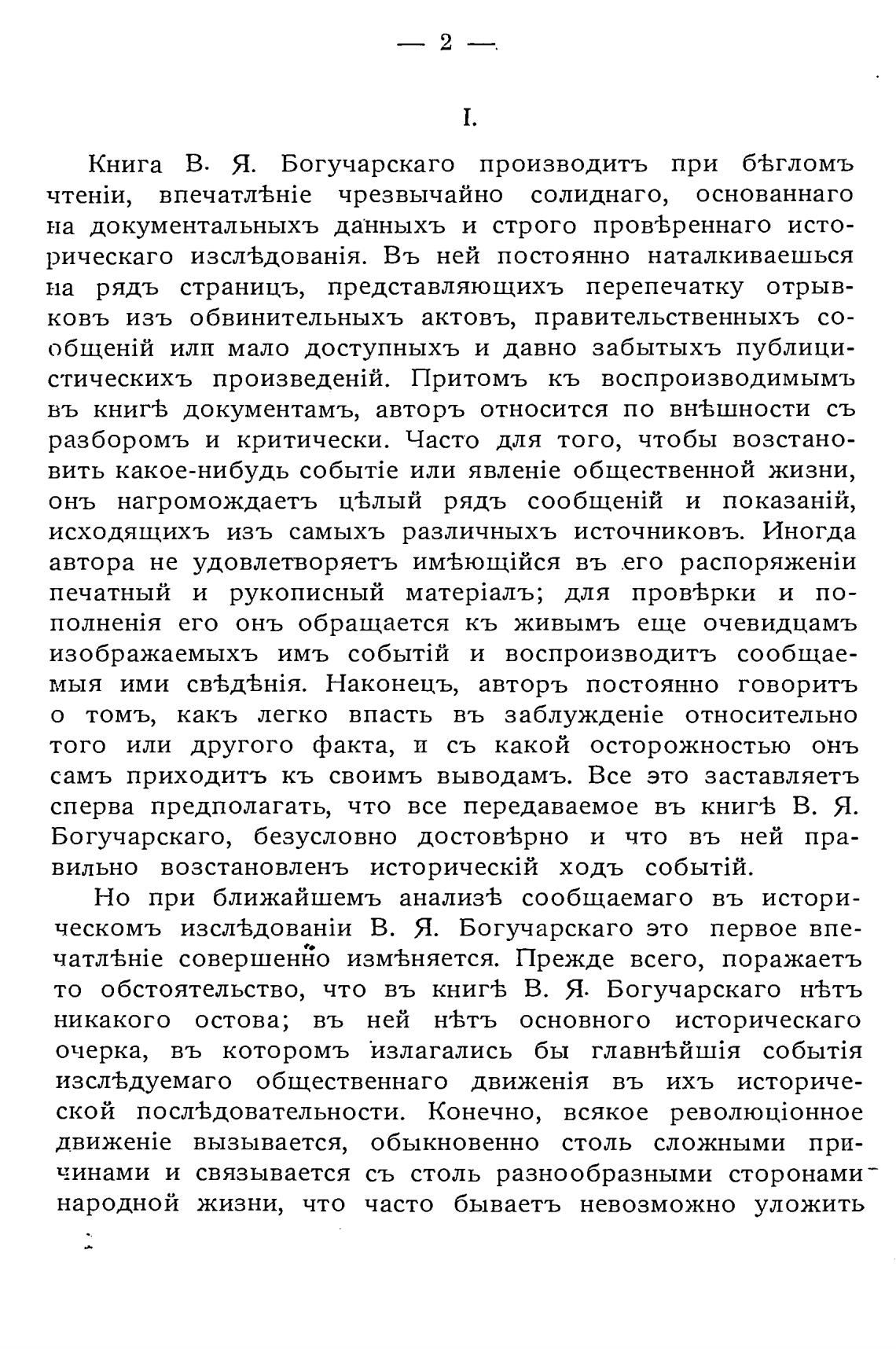 — 2 —

I.

Книга В. Я. Богучарскаго производитъ при бѣгломъ чтеніи, впечатлѣніе чрезвычайно солиднаго, основаннаго на документальныхъ данныхъ и строго провѣреннаго историческаго изслѣдованія. Въ ней постоянно наталкиваешься на рядъ страницъ, представляющихъ перепечатку отрывковъ изъ обвинительныхъ актовъ, правительственныхъ сообщеній или мало доступныхъ и давно забытыхъ публицистическихъ произведеній. Притомъ къ воспроизводимымъ въ книгѣ документамъ, авторъ относится по внѣшности съ разборомъ и критически. Часто для того, чтобы возстановить какое-нибудь событіе или явленіе общественной жизни, онъ нагромождаетъ цѣлый рядъ сообщеній и показаній, исходящихъ изъ самыхъ различныхъ источниковъ. Иногда автора не удовлетворяетъ имѣющійся въ его распоряженіи печатный и рукописный матеріалъ; для провѣрки и пополненія его онъ обращается къ живымъ еще очевидцамъ изображаемыхъ имъ событій и воспроизводитъ сообщаемыя ими свѣдѣнія. Наконецъ, авторъ постоянно говоритъ о томъ, какъ легко впасть въ заблужденіе относительно того или другого факта, и съ какой осторожностью онъ самъ приходитъ къ своимъ выводамъ. Все это заставляетъ сперва предполагать, что все передаваемое въ книгѣ В. Я. Богучарскаго, безусловно достовѣрно и что въ ней правильно возстановленъ историческій ходъ событій.

Но при ближайшемъ анализѣ сообщаемаго въ историческомъ изслѣдованіи В. Я. Богучарскаго это первое впечатлѣніе совершенно измѣняется. Прежде всего, поражаетъ то обстоятельство, что въ книгѣ В. Я. Богучарскаго нѣтъ никакого остова; въ ней нѣтъ основного историческаго очерка, въ которомъ излагались бы главнѣйшія событія изслѣдуемаго общественнаго движенія въ ихъ исторической послѣдовательности. Конечно, всякое революціонное движеніе вызывается, обыкновенно столь сложными причинами и связывается съ столь разнообразными сторонами народной жизни, что часто бываетъ невозможно уложить